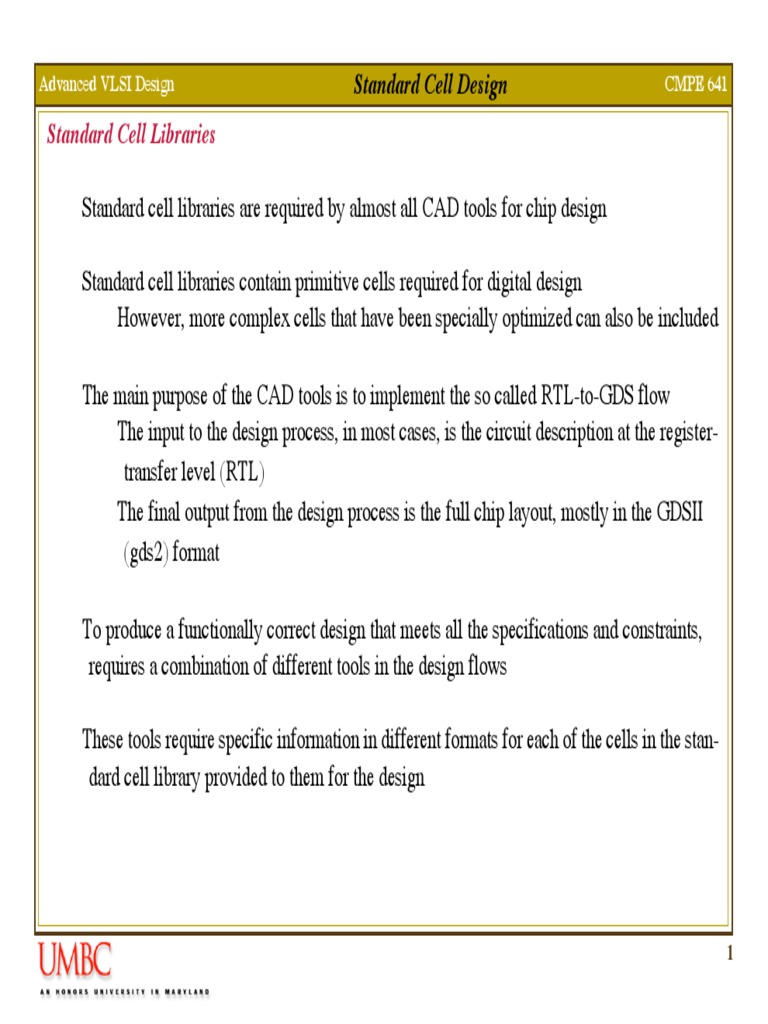 Advanced VLSI Design

Standard Cell Design

CMPE 641

Standard Cell Libraries

Standard cell libraries are required by almost all CAD tools for chip design

Standard cell libraries contain primitive cells required for digital design
However, more complex cells that have been specially optimized can also be included

The main purpose of the CAD tools is to implement the so called RTL-to-GDS flow
The input to the design process, in most cases, is the circuit description at the register-transfer level (RTL)
The final output from the design process is the full chip layout, mostly in the GDSII (gds2) format

To produce a functionally correct design that meets all the specifications and constraints, requires a combination of different tools in the design flows

These tools require specific information in different formats for each of the cells in the standard cell library provided to them for the design

UMBC
AN HONORS UNIVERSITY IN MARYLAND

1